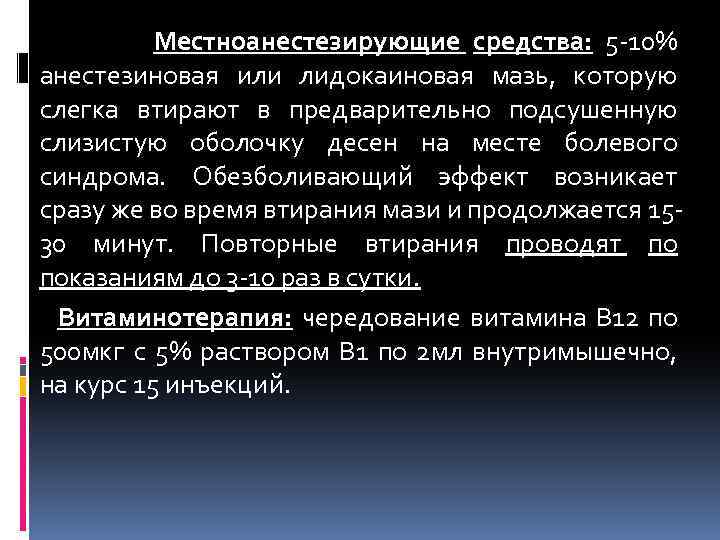 Местноанестезирующие средства: 5-10% анестезиновая или лидокаиновая мазь, которую слегка втирают в предварительно подсушенную слизистую оболочку десен на месте болевого синдрома. Обезболивающий эффект возникает сразу же во время втирания мази и продолжается 15-30 минут. Повторные втирания проводят по показаниям до 3-10 раз в сутки.

Витаминотерапия: чередование витамина В12 по 500мкг с 5% раствором В1 по 2мл внутримышечно, на курс 15 инъекций.